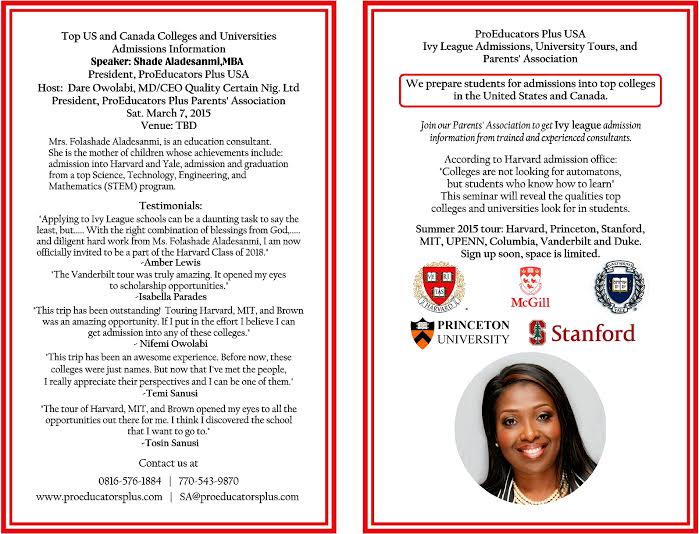 Top US and Canada Colleges and Universities Admissions Information
Speaker: Shade Aladesanmi,MBA
President, ProEducators Plus USA
Host: Dare Owolabi, MD/CEO Quality Certain Nig. Ltd
President, ProEducators Plus Parents' Association
Sat. March 7, 2015
Venue: TBD

Mrs. Folashade Aladesanmi, is an education consultant. She is the mother of children whose achievements include: admission into Harvard and Yale, admission and graduation from a top Science, Technology, Engineering, and Mathematics (STEM) program.

Testimonials:

"Applying to Ivy League schools can be a daunting task to say the least, but..... With the right combination of blessings from God,..... and diligent hard work from Ms. Folashade Aladesanmi, I am now officially invited to be a part of the Harvard Class of 2018."
-Amber Lewis

"The Vanderbilt tour was truly amazing. It opened my eyes to scholarship opportunities."
-Isabella Parades

"This trip has been outstanding! Touring Harvard, MIT, and Brown was an amazing opportunity. If I put in the effort I believe I can get admission into any of these colleges."
- Nifemi Owolabi

"This trip has been an awesome experience. Before now, these colleges were just names. But now that I've met the people, I really appreciate their perspectives and I can be one of them."
-Temi Sanusi

"The tour of Harvard, MIT, and Brown opened my eyes to all the opportunities out there for me. I think I discovered the school that I want to go to."
-Tosin Sanusi

Contact us at
0816-576-1884 | 770-543-9870
www.proeducatorsplus.com | SA@proeducatorsplus.com

ProEducators Plus USA
Ivy League Admissions, University Tours, and Parents' Association

We prepare students for admissions into top colleges in the United States and Canada.

Join our Parents' Association to get Ivy league admission information from trained and experienced consultants.

According to Harvard admission office:
"Colleges are not looking for automatons, but students who know how to learn"
This seminar will reveal the qualities top colleges and universities look for in students.

Summer 2015 tour: Harvard, Princeton, Stanford, MIT, UPENN, Columbia, Vanderbilt and Duke. Sign up soon, space is limited.

VE RI TAS
HARVARD
McGill
YALE
PRINCETON UNIVERSITY
Stanford